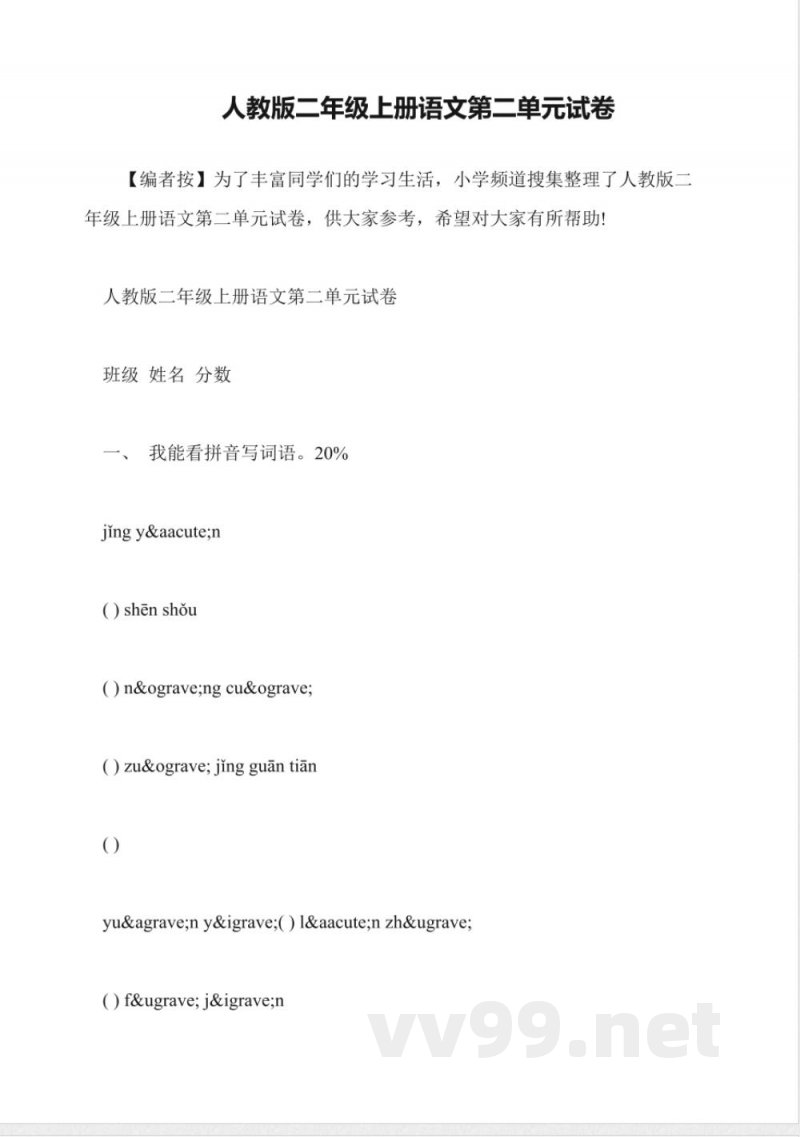 人教版二年级上册语文第二单元试卷

【编者按】为了丰富同学们的学习生活，小学频道搜集整理了人教版二年级上册语文第二单元试卷，供大家参考，希望对大家有所帮助!

人教版二年级上册语文第二单元试卷

班级 姓名 分数

一、 我能看拼音写词语。20%

jǐng y&aacute;n

( ) shēn shǒu

( ) n&ograve;ng cu&ograve;

( ) zu&ograve; jǐng guān tiān

( )

yu&agrave;n y&igrave;( ) l&aacute;n zh&ugrave;

( ) f&ugrave; j&igrave;n

vv99.net